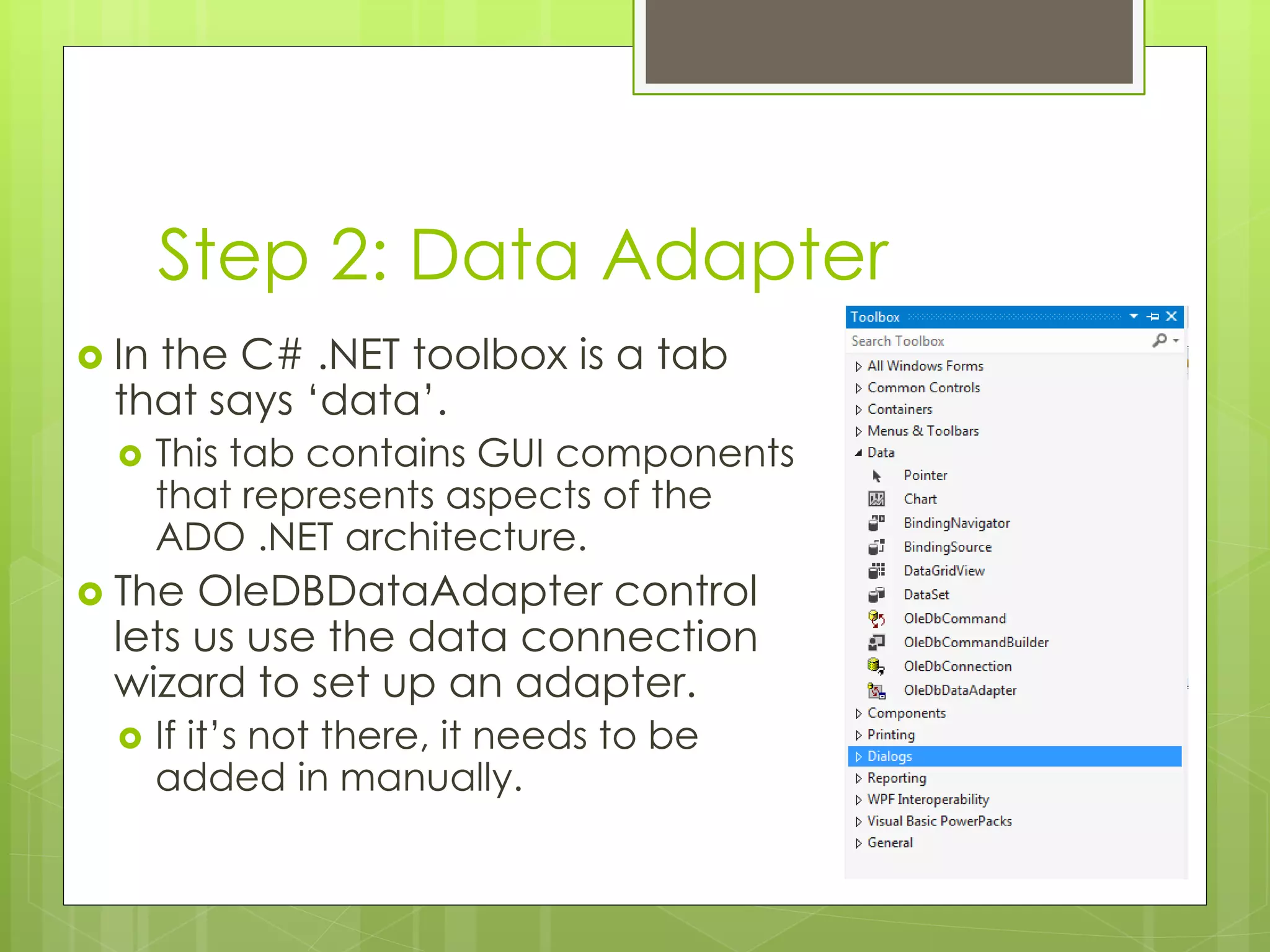 Step 2: Data Adapter

In the C# .NET toolbox is a tab that says ‘data’.

This tab contains GUI components that represents aspects of the ADO .NET architecture.

The OleDBDataAdapter control lets us use the data connection wizard to set up an adapter.

If it’s not there, it needs to be added in manually.

Toolbox
Search Toolbox
All Windows Forms
Common Controls
Containers
Menus & Toolbars
Data
Pointer
Chart
BindingNavigator
BindingSource
DataGridView
DataSet
OleDbCommand
OleDbCommandBuilder
OleDbConnection
OleDbDataAdapter
Components
Printing
Dialogs
Reporting
WPF Interoperability
Visual Basic PowerPacks
General